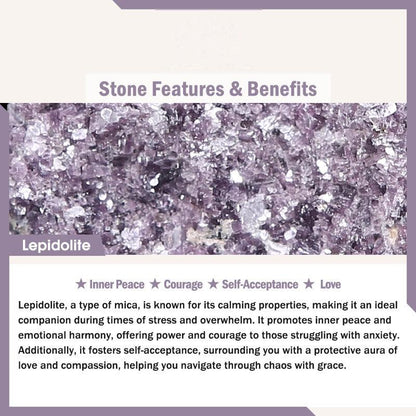 Stone Features & Benefits

Lepidolite

★ Inner Peace ★ Courage ★ Self-Acceptance ★ Love

Lepidolite, a type of mica, is known for its calming properties, making it an ideal companion during times of stress and overwhelm. It promotes inner peace and emotional harmony, offering power and courage to those struggling with anxiety. Additionally, it fosters self-acceptance, surrounding you with a protective aura of love and compassion, helping you navigate through chaos with grace.